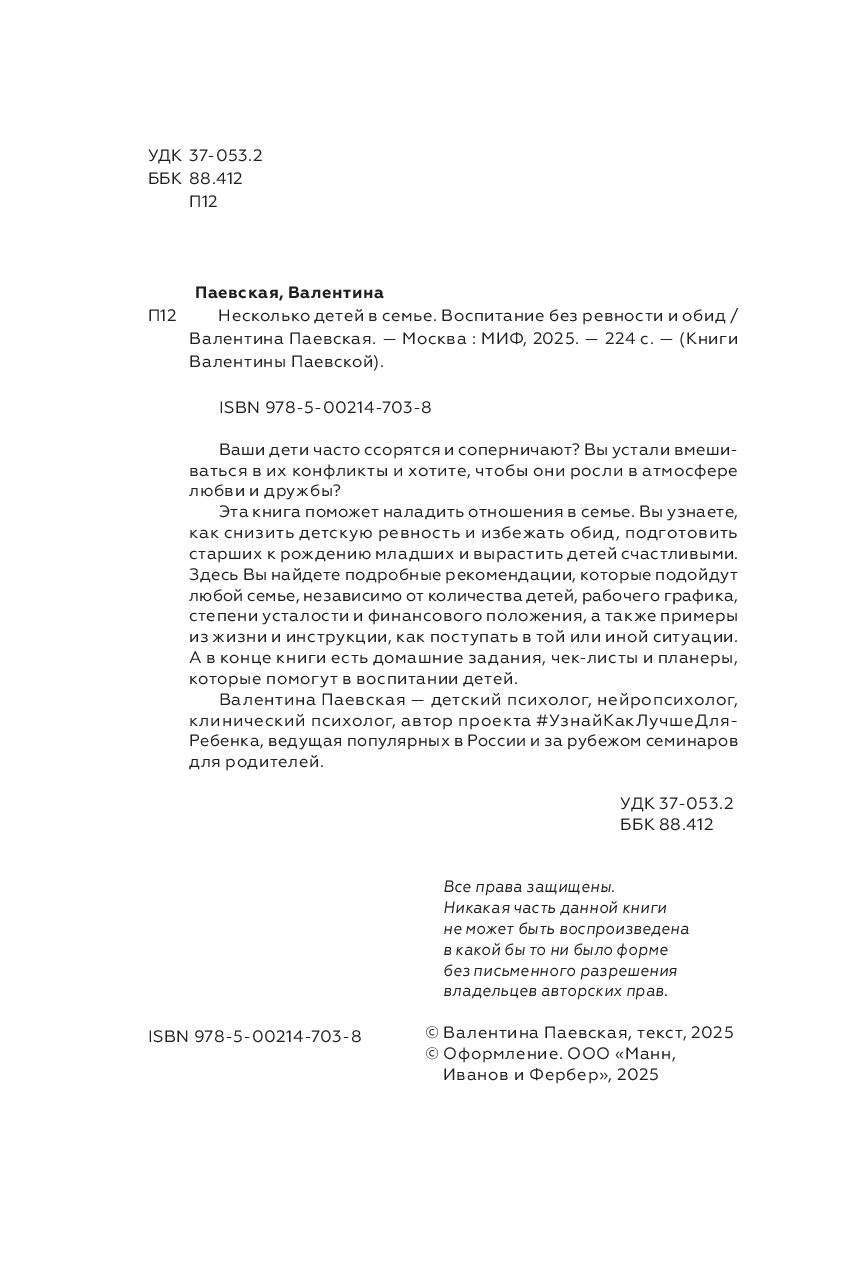 УДК 37-053.2
ББК 88.412
П12

Паевская, Валентина
П12 Несколько детей в семье. Воспитание без ревности и обид / Валентина Паевская. — Москва : МИФ, 2025. — 224 с. — (Книги Валентины Паевской).

ISBN 978-5-00214-703-8

Ваши дети часто ссорятся и соперничают? Вы устали вмешиваться в их конфликты и хотите, чтобы они росли в атмосфере любви и дружбы?

Эта книга поможет наладить отношения в семье. Вы узнаете, как снизить детскую ревность и избежать обид, подготовить старших к рождению младших и вырастить детей счастливыми. Здесь Вы найдете подробные рекомендации, которые подойдут любой семье, независимо от количества детей, рабочего графика, степени усталости и финансового положения, а также примеры из жизни и инструкции, как поступать в той или иной ситуации. А в конце книги есть домашние задания, чек-листы и планеры, которые помогут в воспитании детей.

Валентина Паевская — детский психолог, нейропсихолог, клинический психолог, автор проекта #УзнайКакЛучшеДляРебенка, ведущая популярных в России и за рубежом семинаров для родителей.

УДК 37-053.2
ББК 88.412

Все права защищены.
Никакая часть данной книги не может быть воспроизведена в какой бы то ни было форме без письменного разрешения владельцев авторских прав.

ISBN 978-5-00214-703-8

© Валентина Паевская, текст, 2025
© Оформление. ООО «Манн, Иванов и Фербер», 2025